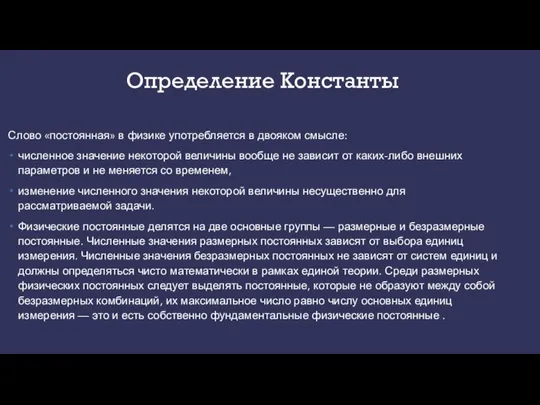 Определение Константы

Слово «постоянная» в физике употребляется в двояком смысле:

численное значение некоторой величины вообще не зависит от каких-либо внешних параметров и не меняется со временем,

изменение численного значения некоторой величины несущественно для рассматриваемой задачи.

Физические постоянные делятся на две основные группы — размерные и безразмерные постоянные. Численные значения размерных постоянных зависят от выбора единиц измерения. Численные значения безразмерных постоянных не зависят от систем единиц и должны определяться чисто математически в рамках единой теории. Среди размерных физических постоянных следует выделять постоянные, которые не образуют между собой безразмерных комбинаций, их максимальное число равно числу основных единиц измерения — это и есть собственно фундаментальные физические постоянные .